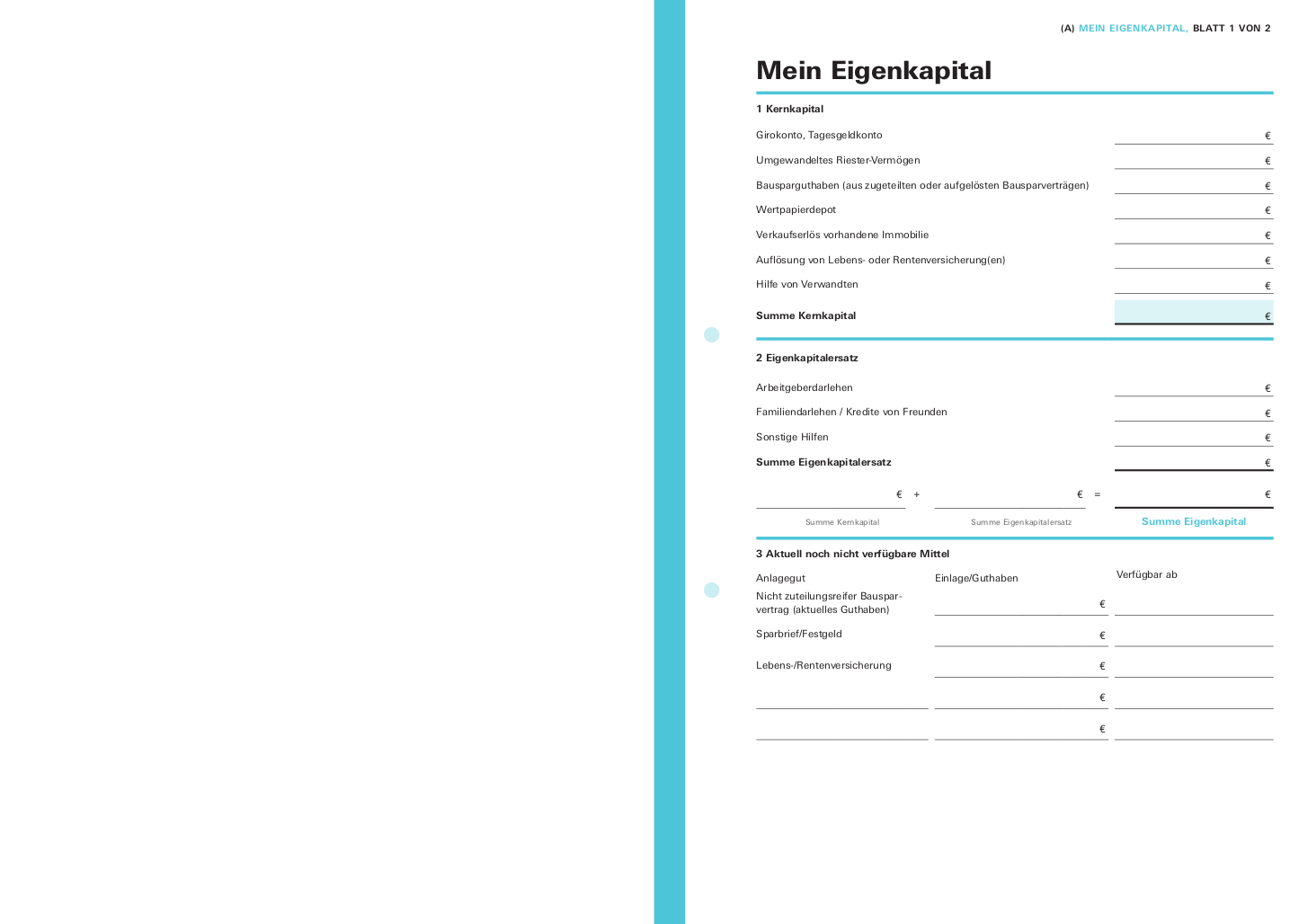 (A) MEIN EIGENKAPITAL, BLATT 1 VON 2

Mein Eigenkapital

1 Kernkapital

Girokonto, Tagesgeldkonto ____ €

Umgewandeltes Riester-Vermögen ____ €

Bausparguthaben (aus zugeteilten oder aufgelösten Bausparverträgen) ____ €

Wertpapierdepot ____ €

Verkaufserlös vorhandene Immobilie ____ €

Auflösung von Lebens- oder Rentenversicherung(en) ____ €

Hilfe von Verwandten ____ €

Summe Kernkapital ____ €

2 Eigenkapitalersatz

Arbeitgeberdarlehen ____ €

Familiendarlehen / Kredite von Freunden ____ €

Sonstige Hilfen ____ €

Summe Eigenkapitalersatz ____ €

____ € + ____ € = ____ €

Summe Kernkapital Summe Eigenkapitalersatz Summe Eigenkapital

3 Aktuell noch nicht verfügbare Mittel

Anlagegut Einlage/Guthaben Verfügbar ab

Nicht zuteilungsreifer Bausparvertrag (aktuelles Guthaben) ____ € ____

Sparbrief/Festgeld ____ € ____

Lebens-/Rentenversicherung ____ € ____

____ ____ € ____

____ ____ € ____